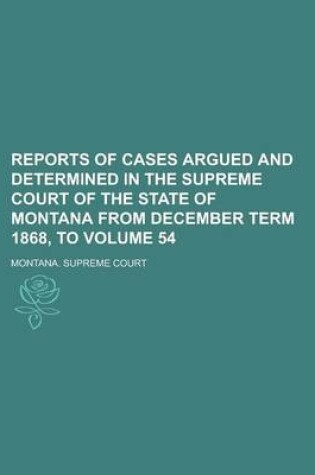 REPORTS OF CASES ARGUED AND DETERMINED IN THE SUPREME COURT OF THE STATE OF MONTANA FROM DECEMBER TERM 1868, TO VOLUME 54

MONTANA. SUPREME COURT